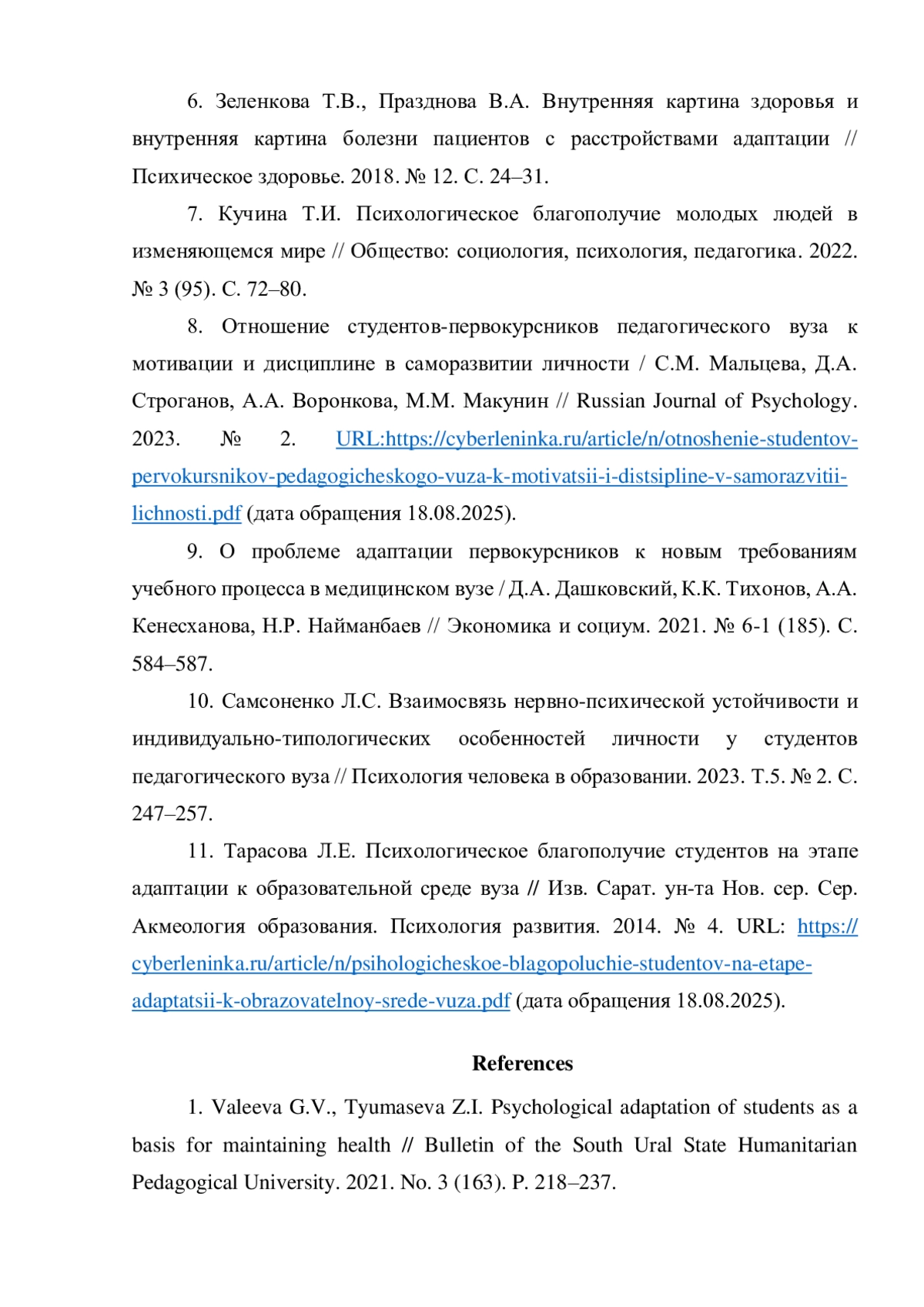 6. Зеленкова Т.В., Празднова В.А. Внутренняя картина здоровья и внутренняя картина болезни пациентов с расстройствами адаптации // Психическое здоровье. 2018. № 12. С. 24–31.

7. Кучина Т.И. Психологическое благополучие молодых людей в изменяющемся мире // Общество: социология, психология, педагогика. 2022. № 3 (95). С. 72–80.

8. Отношение студентов-первокурсников педагогического вуза к мотивации и дисциплине в саморазвитии личности / С.М. Мальцева, Д.А. Строганов, А.А. Воронкова, М.М. Макунин // Russian Journal of Psychology. 2023. № 2. URL:https://cyberleninka.ru/article/n/otnoshenie-studentov-pervokursnikov-pedagogicheskogo-vuza-k-motivatsii-i-distsipline-v-samorazvitii-lichnosti.pdf (дата обращения 18.08.2025).

9. О проблеме адаптации первокурсников к новым требованиям учебного процесса в медицинском вузе / Д.А. Дашковский, К.К. Тихонов, А.А. Кенесханова, Н.Р. Найманбаев // Экономика и социум. 2021. № 6-1 (185). С. 584–587.

10. Самсоненко Л.С. Взаимосвязь нервно-психической устойчивости и индивидуально-типологических особенностей личности у студентов педагогического вуза // Психология человека в образовании. 2023. Т.5. № 2. С. 247–257.

11. Тарасова Л.Е. Психологическое благополучие студентов на этапе адаптации к образовательной среде вуза // Изв. Сарат. ун-та Нов. сер. Сер. Акмеология образования. Психология развития. 2014. № 4. URL: https://cyberleninka.ru/article/n/psihologicheskoe-blagopoluchie-studentov-na-etape-adaptatsii-k-obrazovatelnoy-srede-vuza.pdf (дата обращения 18.08.2025).

References

1. Valeeva G.V., Tyumaseva Z.I. Psychological adaptation of students as a basis for maintaining health // Bulletin of the South Ural State Humanitarian Pedagogical University. 2021. No. 3 (163). P. 218–237.